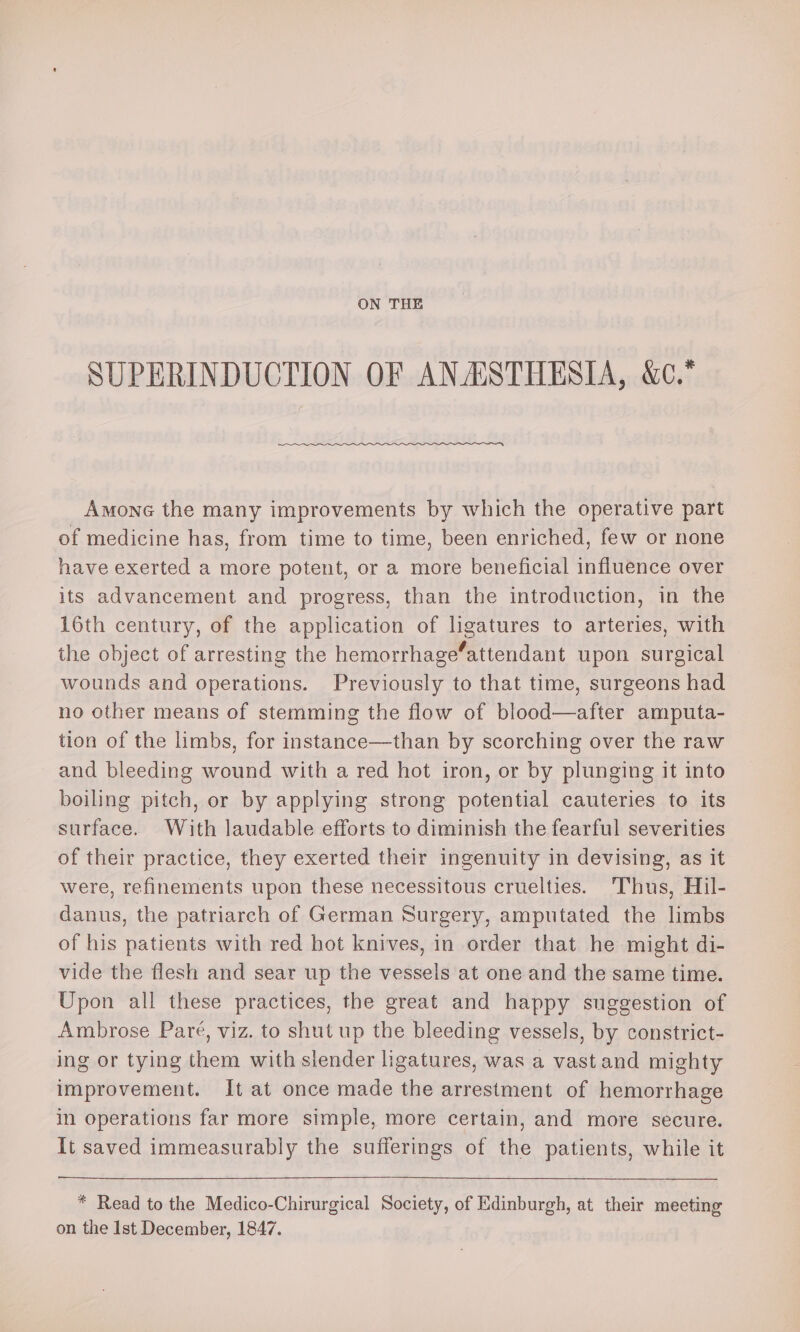 ON THE

SUPERINDUCTION OF ANÆSTHESIA, &c.*

Among the many improvements by which the operative part of medicine has, from time to time, been enriched, few or none have exerted a more potent, or a more beneficial influence over its advancement and progress, than the introduction, in the 16th century, of the application of ligatures to arteries, with the object of arresting the hemorrhage attendant upon surgical wounds and operations. Previously to that time, surgeons had no other means of stemming the flow of blood—after amputation of the limbs, for instance—than by scorching over the raw and bleeding wound with a red hot iron, or by plunging it into boiling pitch, or by applying strong potential cauteries to its surface. With laudable efforts to diminish the fearful severities of their practice, they exerted their ingenuity in devising, as it were, refinements upon these necessitous cruelties. Thus, Hildanus, the patriarch of German Surgery, amputated the limbs of his patients with red hot knives, in order that he might divide the flesh and sear up the vessels at one and the same time. Upon all these practices, the great and happy suggestion of Ambrose Paré, viz. to shut up the bleeding vessels, by constricting or tying them with slender ligatures, was a vast and mighty improvement. It at once made the arrestment of hemorrhage in operations far more simple, more certain, and more secure. It saved immeasurably the sufferings of the patients, while it

* Read to the Medico-Chirurgical Society, of Edinburgh, at their meeting on the 1st December, 1847.